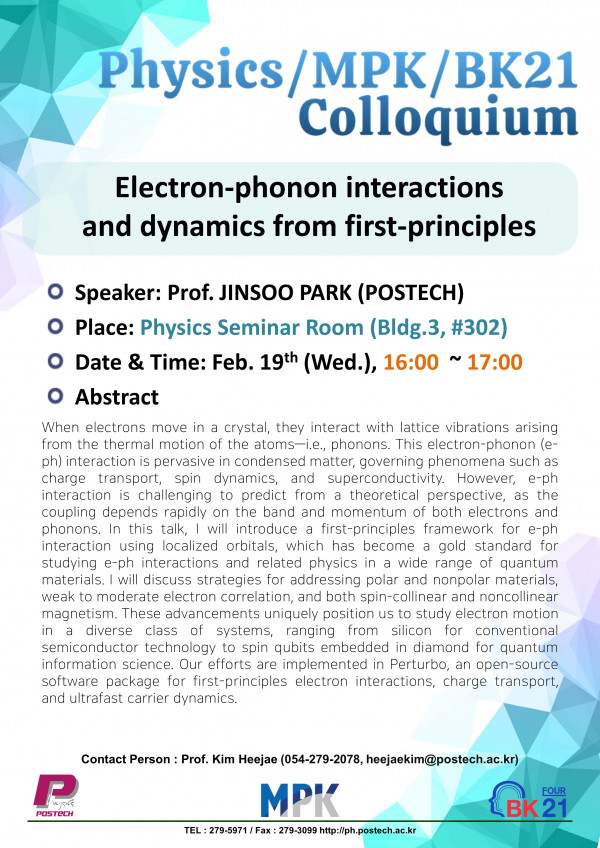 Physics/MPK/BK21 Colloquium

Electron-phonon interactions and dynamics from first-principles

Speaker: Prof. JINSOO PARK (POSTECH)

Place: Physics Seminar Room (Bldg.3, #302)

Date & Time: Feb. 19$^{th}$ (Wed.), 16:00 ~ 17:00

Abstract

When electrons move in a crystal, they interact with lattice vibrations arising from the thermal motion of the atoms—i.e., phonons. This electron-phonon (e-ph) interaction is pervasive in condensed matter, governing phenomena such as charge transport, spin dynamics, and superconductivity. However, e-ph interaction is challenging to predict from a theoretical perspective, as the coupling depends rapidly on the band and momentum of both electrons and phonons. In this talk, I will introduce a first-principles framework for e-ph interaction using localized orbitals, which has become a gold standard for studying e-ph interactions and related physics in a wide range of quantum materials. I will discuss strategies for addressing polar and nonpolar materials, weak to moderate electron correlation, and both spin-collinear and noncollinear magnetism. These advancements uniquely position us to study electron motion in a diverse class of systems, ranging from silicon for conventional semiconductor technology to spin qubits embedded in diamond for quantum information science. Our efforts are implemented in Perturbo, an open-source software package for first-principles electron interactions, charge transport, and ultrafast carrier dynamics.

Contact Person : Prof. Kim Heejae (054-279-2078, heejaekim@postech.ac.kr)

POSTECH

MPK

FOUR BK21

TEL : 279-5971 / Fax : 279-3099 http://ph.postech.ac.kr